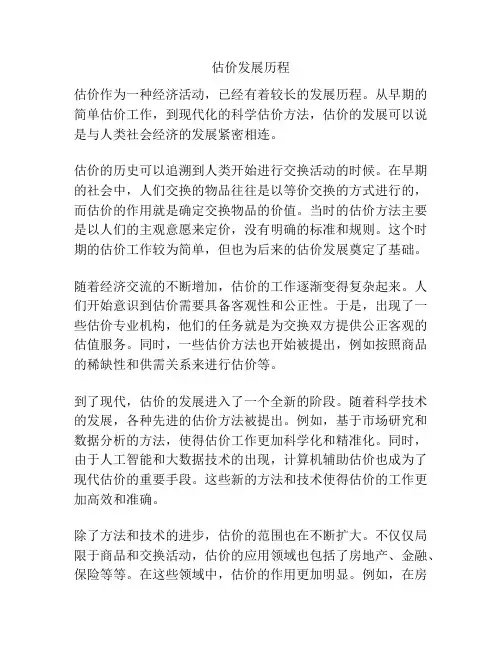 估价发展历程

估价作为一种经济活动，已经有着较长的发展历程。从早期的简单估价工作，到现代化的科学估价方法，估价的发展可以说是与人类社会经济的发展紧密相连。

估价的历史可以追溯到人类开始进行交换活动的时候。在早期的社会中，人们交换的物品往往是以等价交换的方式进行的，而估价的作用就是确定交换物品的价值。当时的估价方法主要是以人们的主观意愿来定价，没有明确的标准和规则。这个时期的估价工作较为简单，但也为后来的估价发展奠定了基础。

随着经济交流的不断增加，估价的工作逐渐变得复杂起来。人们开始意识到估价需要具备客观性和公正性。于是，出现了一些估价专业机构，他们的任务就是为交换双方提供公正客观的估值服务。同时，一些估价方法也开始被提出，例如按照商品的稀缺性和供需关系来进行估价等。

到了现代，估价的发展进入了一个全新的阶段。随着科学技术的发展，各种先进的估价方法被提出。例如，基于市场研究和数据分析的方法，使得估价工作更加科学化和精准化。同时，由于人工智能和大数据技术的出现，计算机辅助估价也成为了现代估价的重要手段。这些新的方法和技术使得估价的工作更加高效和准确。

除了方法和技术的进步，估价的范围也在不断扩大。不仅仅局限于商品和交换活动，估价的应用领域也包括了房地产、金融、保险等等。在这些领域中，估价的作用更加明显。例如，在房